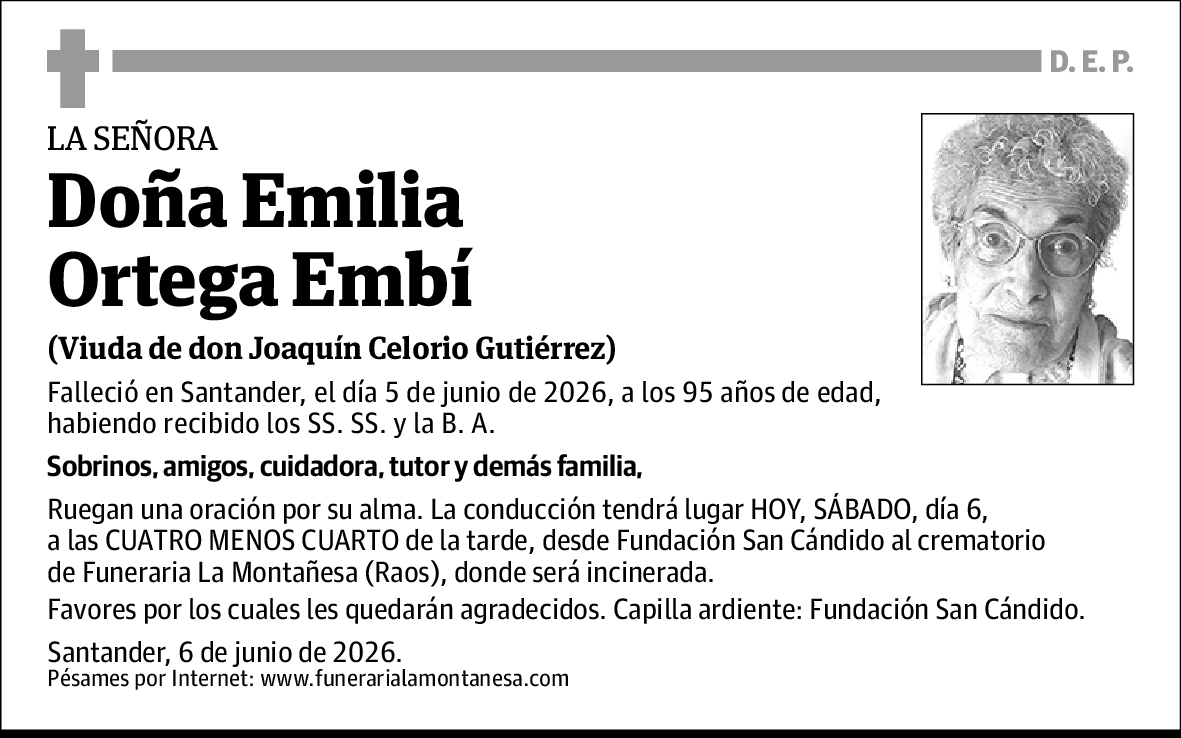 D. E. P.

LA SEÑORA

Doña Emilia Ortega Embí

(Viuda de don Joaquín Celorio Gutiérrez)

Falleció en Santander, el día 5 de junio de 2026, a los 95 años de edad, habiendo recibido los SS. SS. y la B. A.

Sobrinos, amigos, cuidadora, tutor y demás familia,

Ruegan una oración por su alma. La conducción tendrá lugar HOY, SÁBADO, día 6, a las CUATRO MENOS CUARTO de la tarde, desde Fundación San Cándido al crematorio de Funeraria La Montañesa (Raos), donde será incinerada.

Favores por los cuales les quedarán agradecidos. Capilla ardiente: Fundación San Cándido.

Santander, 6 de junio de 2026.
Pésames por Internet: www.funerarialamontanesa.com